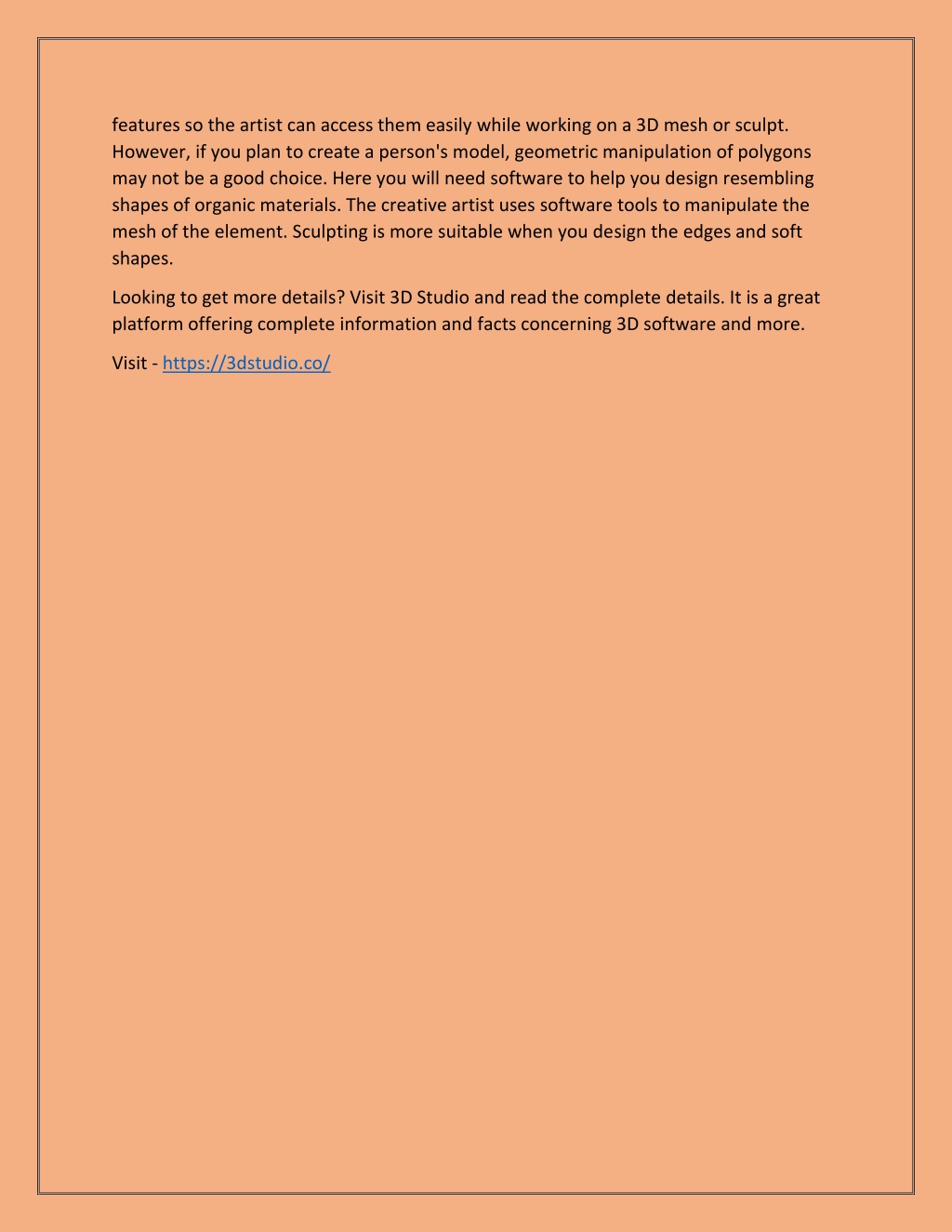 features so the artist can access them easily while working on a 3D mesh or sculpt. However, if you plan to create a person's model, geometric manipulation of polygons may not be a good choice. Here you will need software to help you design resembling shapes of organic materials. The creative artist uses software tools to manipulate the mesh of the element. Sculpting is more suitable when you design the edges and soft shapes.

Looking to get more details? Visit 3D Studio and read the complete details. It is a great platform offering complete information and facts concerning 3D software and more.

Visit - https://3dstudio.co/